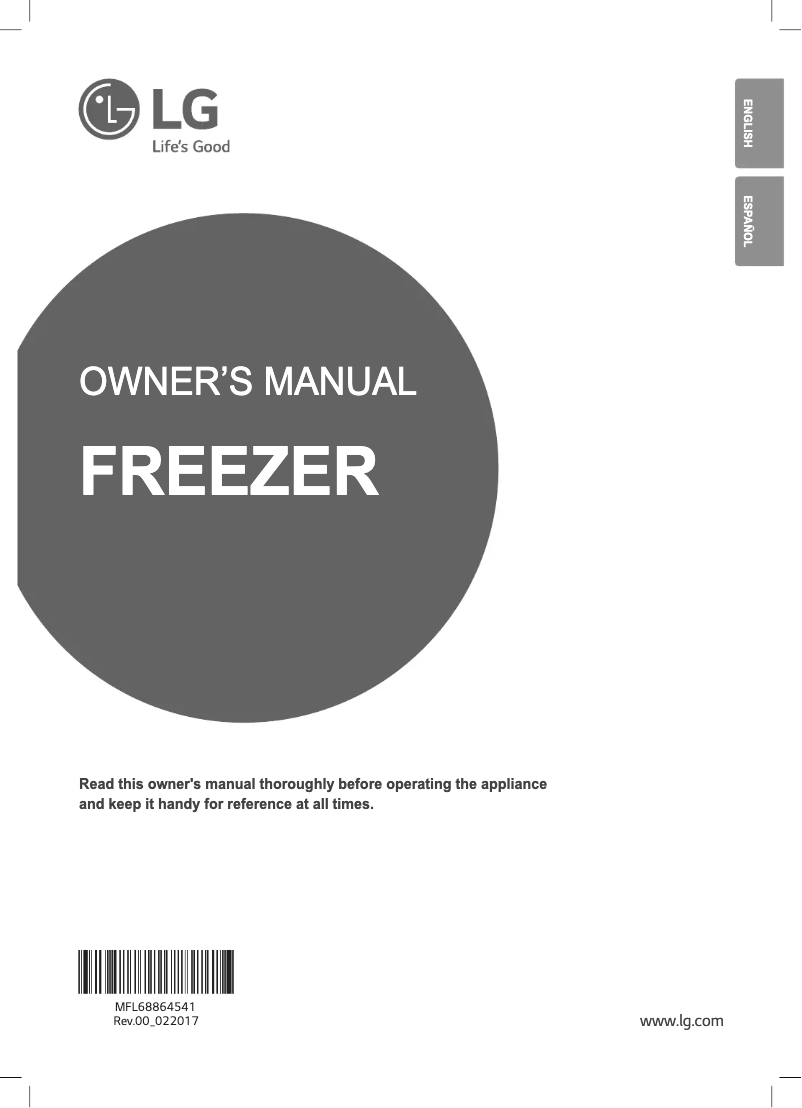 LG
Life's Good

ENGLISH

ESPAÑOL

OWNER'S MANUAL

FREEZER

Read this owner's manual thoroughly before operating the appliance and keep it handy for reference at all times.

MFL68864541
Rev.00_022017

www.lg.com